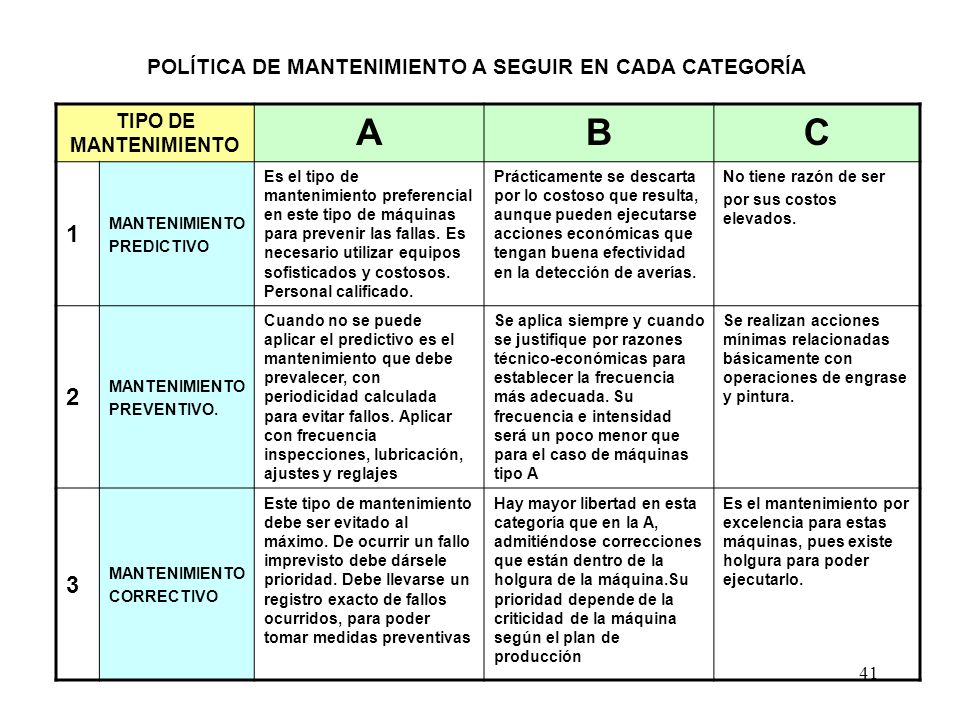 POLÍTICA DE MANTENIMIENTO A SEGUIR EN CADA CATEGORÍA

| TIPO DE MANTENIMIENTO | | A | B | C |
|---|---|---|---|---|
| 1 | MANTENIMIENTO PREDICTIVO | Es el tipo de mantenimiento preferencial en este tipo de máquinas para prevenir las fallas. Es necesario utilizar equipos sofisticados y costosos. Personal calificado. | Prácticamente se descarta por lo costoso que resulta, aunque pueden ejecutarse acciones económicas que tengan buena efectividad en la detección de averías. | No tiene razón de ser por sus costos elevados. |
| 2 | MANTENIMIENTO PREVENTIVO. | Cuando no se puede aplicar el predictivo es el mantenimiento que debe prevalecer, con periodicidad calculada para evitar fallos. Aplicar con frecuencia inspecciones, lubricación, ajustes y reglajes | Se aplica siempre y cuando se justifique por razones técnico-económicas para establecer la frecuencia más adecuada. Su frecuencia e intensidad será un poco menor que para el caso de máquinas tipo A | Se realizan acciones mínimas relacionadas básicamente con operaciones de engrase y pintura. |
| 3 | MANTENIMIENTO CORRECTIVO | Este tipo de mantenimiento debe ser evitado al máximo. De ocurrir un fallo imprevisto debe dársele prioridad. Debe llevarse un registro exacto de fallos ocurridos, para poder tomar medidas preventivas | Hay mayor libertad en esta categoría que en la A, admitiéndose correcciones que están dentro de la holgura de la máquina.Su prioridad depende de la criticidad de la máquina según el plan de producción | Es el mantenimiento por excelencia para estas máquinas, pues existe holgura para poder ejecutarlo. |

41